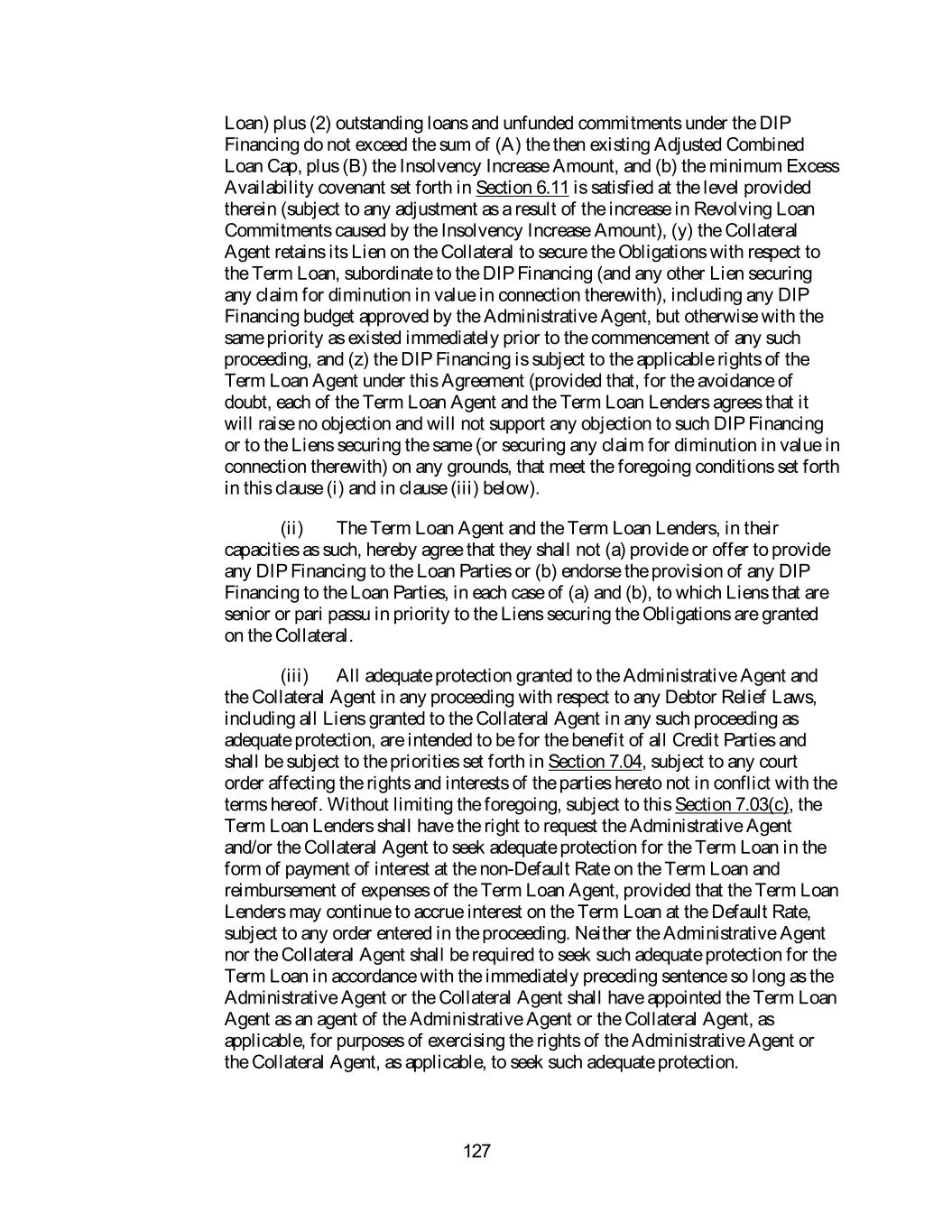 Loan) plus (2) outstanding loans and unfunded commitments under the DIP Financing do not exceed the sum of (A) the then existing Adjusted Combined Loan Cap, plus (B) the Insolvency Increase Amount, and (b) the minimum Excess Availability covenant set forth in Section 6.11 is satisfied at the level provided therein (subject to any adjustment as a result of the increase in Revolving Loan Commitments caused by the Insolvency Increase Amount), (y) the Collateral Agent retains its Lien on the Collateral to secure the Obligations with respect to the Term Loan, subordinate to the DIP Financing (and any other Lien securing any claim for diminution in value in connection therewith), including any DIP Financing budget approved by the Administrative Agent, but otherwise with the same priority as existed immediately prior to the commencement of any such proceeding, and (z) the DIP Financing is subject to the applicable rights of the Term Loan Agent under this Agreement (provided that, for the avoidance of doubt, each of the Term Loan Agent and the Term Loan Lenders agrees that it will raise no objection and will not support any objection to such DIP Financing or to the Liens securing the same (or securing any claim for diminution in value in connection therewith) on any grounds, that meet the foregoing conditions set forth in this clause (i) and in clause (iii) below).

(ii) The Term Loan Agent and the Term Loan Lenders, in their capacities as such, hereby agree that they shall not (a) provide or offer to provide any DIP Financing to the Loan Parties or (b) endorse the provision of any DIP Financing to the Loan Parties, in each case of (a) and (b), to which Liens that are senior or pari passu in priority to the Liens securing the Obligations are granted on the Collateral.

(iii) All adequate protection granted to the Administrative Agent and the Collateral Agent in any proceeding with respect to any Debtor Relief Laws, including all Liens granted to the Collateral Agent in any such proceeding as adequate protection, are intended to be for the benefit of all Credit Parties and shall be subject to the priorities set forth in Section 7.04, subject to any court order affecting the rights and interests of the parties hereto not in conflict with the terms hereof. Without limiting the foregoing, subject to this Section 7.03(c), the Term Loan Lenders shall have the right to request the Administrative Agent and/or the Collateral Agent to seek adequate protection for the Term Loan in the form of payment of interest at the non-Default Rate on the Term Loan and reimbursement of expenses of the Term Loan Agent, provided that the Term Loan Lenders may continue to accrue interest on the Term Loan at the Default Rate, subject to any order entered in the proceeding. Neither the Administrative Agent nor the Collateral Agent shall be required to seek such adequate protection for the Term Loan in accordance with the immediately preceding sentence so long as the Administrative Agent or the Collateral Agent shall have appointed the Term Loan Agent as an agent of the Administrative Agent or the Collateral Agent, as applicable, for purposes of exercising the rights of the Administrative Agent or the Collateral Agent, as applicable, to seek such adequate protection.

127